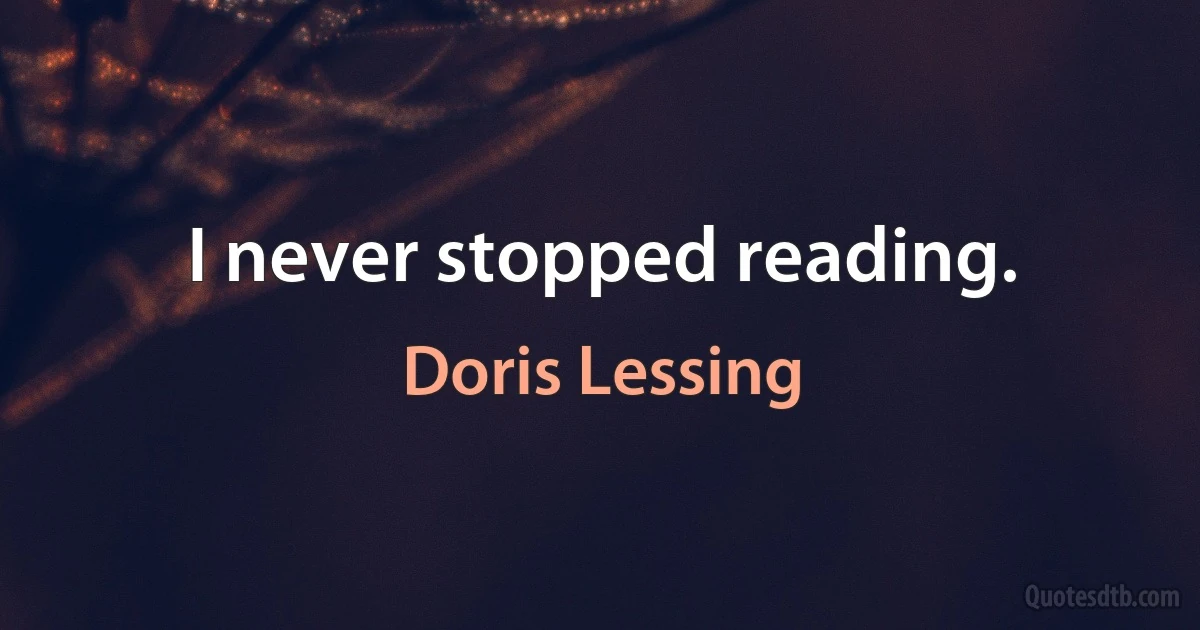 I never stopped reading.

Doris Lessing

Quotesdtb.com